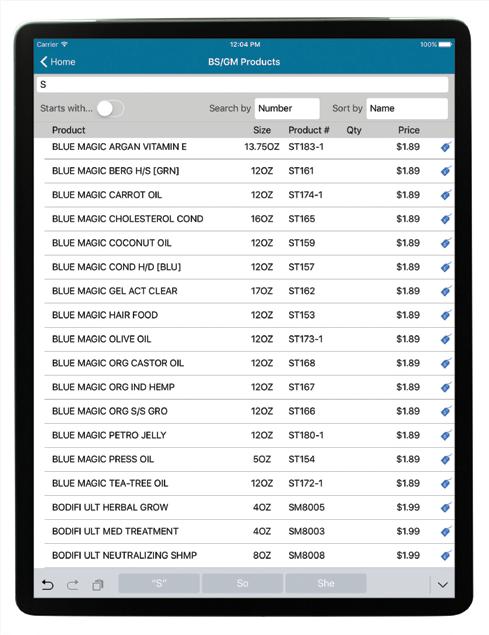 Carrier 12:04 PM 100%

Home BS/GM Products

S

Starts with... Search by Number Sort by Name

| Product | Size | Product # | Qty | Price |
|---|---|---|---|---|
| BLUE MAGIC ARGAN VITAMIN E | 13.75OZ | ST183-1 | | $1.89 |
| BLUE MAGIC BERG H/S [GRN] | 12OZ | ST161 | | $1.89 |
| BLUE MAGIC CARROT OIL | 12OZ | ST174-1 | | $1.89 |
| BLUE MAGIC CHOLESTEROL COND | 16OZ | ST165 | | $1.89 |
| BLUE MAGIC COCONUT OIL | 12OZ | ST159 | | $1.89 |
| BLUE MAGIC COND H/D [BLU] | 12OZ | ST157 | | $1.89 |
| BLUE MAGIC GEL ACT CLEAR | 17OZ | ST162 | | $1.89 |
| BLUE MAGIC HAIR FOOD | 12OZ | ST153 | | $1.89 |
| BLUE MAGIC OLIVE OIL | 12OZ | ST173-1 | | $1.89 |
| BLUE MAGIC ORG CASTOR OIL | 12OZ | ST168 | | $1.89 |
| BLUE MAGIC ORG IND HEMP | 12OZ | ST167 | | $1.89 |
| BLUE MAGIC ORG S/S GRO | 12OZ | ST166 | | $1.89 |
| BLUE MAGIC PETRO JELLY | 12OZ | ST180-1 | | $1.89 |
| BLUE MAGIC PRESS OIL | 5OZ | ST154 | | $1.89 |
| BLUE MAGIC TEA-TREE OIL | 12OZ | ST172-1 | | $1.89 |
| BODIFI ULT HERBAL GROW | 4OZ | SM8005 | | $1.99 |
| BODIFI ULT MED TREATMENT | 4OZ | SM8003 | | $1.99 |
| BODIFI ULT NEUTRALIZING SHMP | 8OZ | SM8008 | | $1.99 |

"S" So She